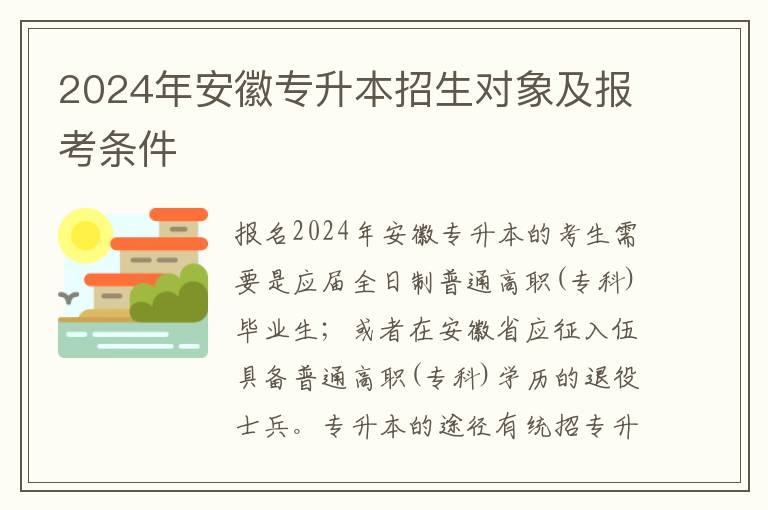 2024年安徽专升本招生对象及报考条件

报名2024年安徽专升本的考生需要是应届全日制普通高职(专科)毕业生；或者在安徽省应征入伍具备普通高职(专科)学历的退役士兵。专升本的途径有统招专升